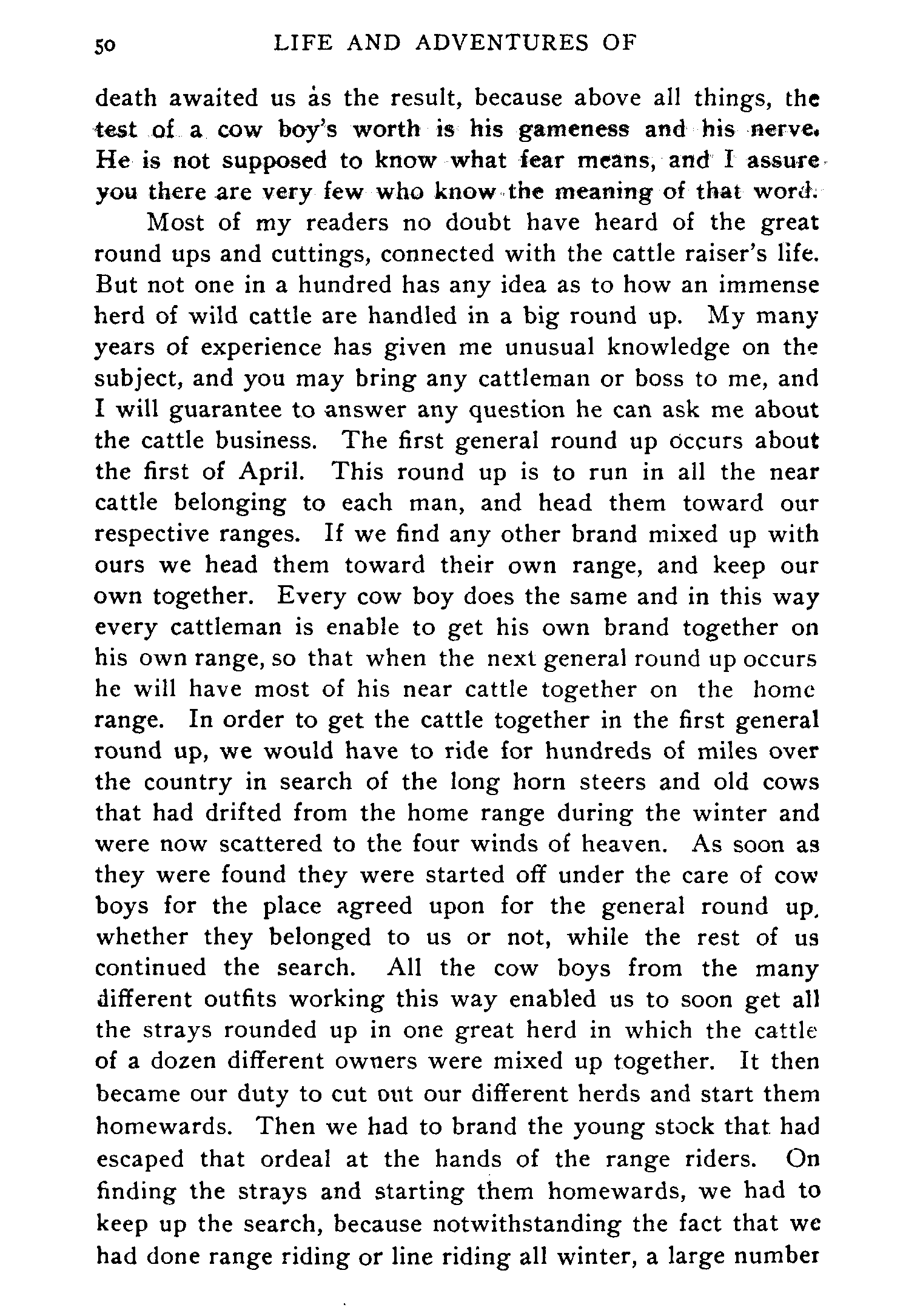 50 LIFE AND ADVENTURES OF

death awaited us as the result, because above all things, the test of a cow boy's worth is his gameness and his nerve. He is not supposed to know what fear means, and I assure you there are very few who know the meaning of that word.

Most of my readers no doubt have heard of the great round ups and cuttings, connected with the cattle raiser's life. But not one in a hundred has any idea as to how an immense herd of wild cattle are handled in a big round up. My many years of experience has given me unusual knowledge on the subject, and you may bring any cattleman or boss to me, and I will guarantee to answer any question he can ask me about the cattle business. The first general round up occurs about the first of April. This round up is to run in all the near cattle belonging to each man, and head them toward our respective ranges. If we find any other brand mixed up with ours we head them toward their own range, and keep our own together. Every cow boy does the same and in this way every cattleman is enable to get his own brand together on his own range, so that when the next general round up occurs he will have most of his near cattle together on the home range. In order to get the cattle together in the first general round up, we would have to ride for hundreds of miles over the country in search of the long horn steers and old cows that had drifted from the home range during the winter and were now scattered to the four winds of heaven. As soon as they were found they were started off under the care of cow boys for the place agreed upon for the general round up, whether they belonged to us or not, while the rest of us continued the search. All the cow boys from the many different outfits working this way enabled us to soon get all the strays rounded up in one great herd in which the cattle of a dozen different owners were mixed up together. It then became our duty to cut out our different herds and start them homewards. Then we had to brand the young stock that had escaped that ordeal at the hands of the range riders. On finding the strays and starting them homewards, we had to keep up the search, because notwithstanding the fact that we had done range riding or line riding all winter, a large number